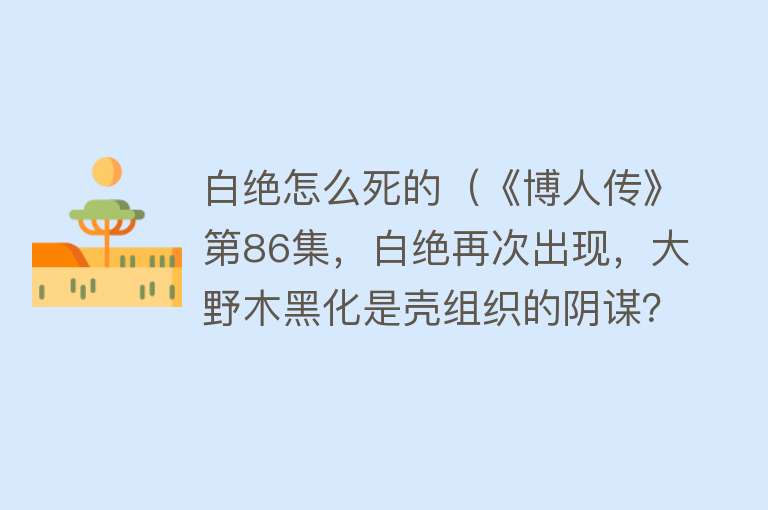 白绝怎么死的（《博人传》第86集，白绝再次出现，大野木黑化是壳组织的阴谋?